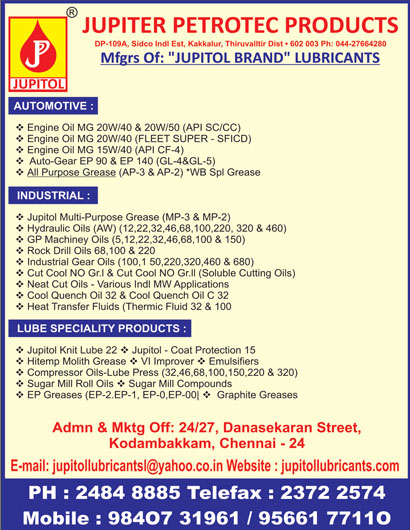 ®
JP
JUPITOL

JUPITER PETROTEC PRODUCTS
DP-109A, Sidco Indl Est, Kakkalur, Thiruvalltir Dist • 602 003 Ph: 044-27664280
Mfgrs Of: "JUPITOL BRAND" LUBRICANTS

AUTOMOTIVE :

❖ Engine Oil MG 20W/40 & 20W/50 (API SC/CC)
❖ Engine Oil MG 20W/40 (FLEET SUPER - SFICD)
❖ Engine Oil MG 15W/40 (API CF-4)
❖ Auto-Gear EP 90 & EP 140 (GL-4&GL-5)
❖ All Purpose Grease (AP-3 & AP-2) *WB Spl Grease

INDUSTRIAL :

❖ Jupitol Multi-Purpose Grease (MP-3 & MP-2)
❖ Hydraulic Oils (AW) (12,22,32,46,68,100,220, 320 & 460)
❖ GP Machiney Oils (5,12,22,32,46,68,100 & 150)
❖ Rock Drill Oils 68,100 & 220
❖ Industrial Gear Oils (100,1 50,220,320,460 & 680)
❖ Cut Cool NO Gr.I & Cut Cool NO Gr.II (Soluble Cutting Oils)
❖ Neat Cut Oils - Various Indl MW Applications
❖ Cool Quench Oil 32 & Cool Quench Oil C 32
❖ Heat Transfer Fluids (Thermic Fluid 32 & 100

LUBE SPECIALITY PRODUCTS :

❖ Jupitol Knit Lube 22 ❖ Jupitol - Coat Protection 15
❖ Hitemp Molith Grease ❖ VI Improver ❖ Emulsifiers
❖ Compressor Oils-Lube Press (32,46,68,100,150,220 & 320)
❖ Sugar Mill Roll Oils ❖ Sugar Mill Compounds
❖ EP Greases (EP-2.EP-1, EP-0,EP-00| ❖ Graphite Greases

Admn & Mktg Off: 24/27, Danasekaran Street, Kodambakkam, Chennai - 24

E-mail: jupitollubricantsl@yahoo.co.in Website : jupitollubricants.com

PH : 2484 8885 Telefax : 2372 2574
Mobile : 98407 31961 / 95661 77110